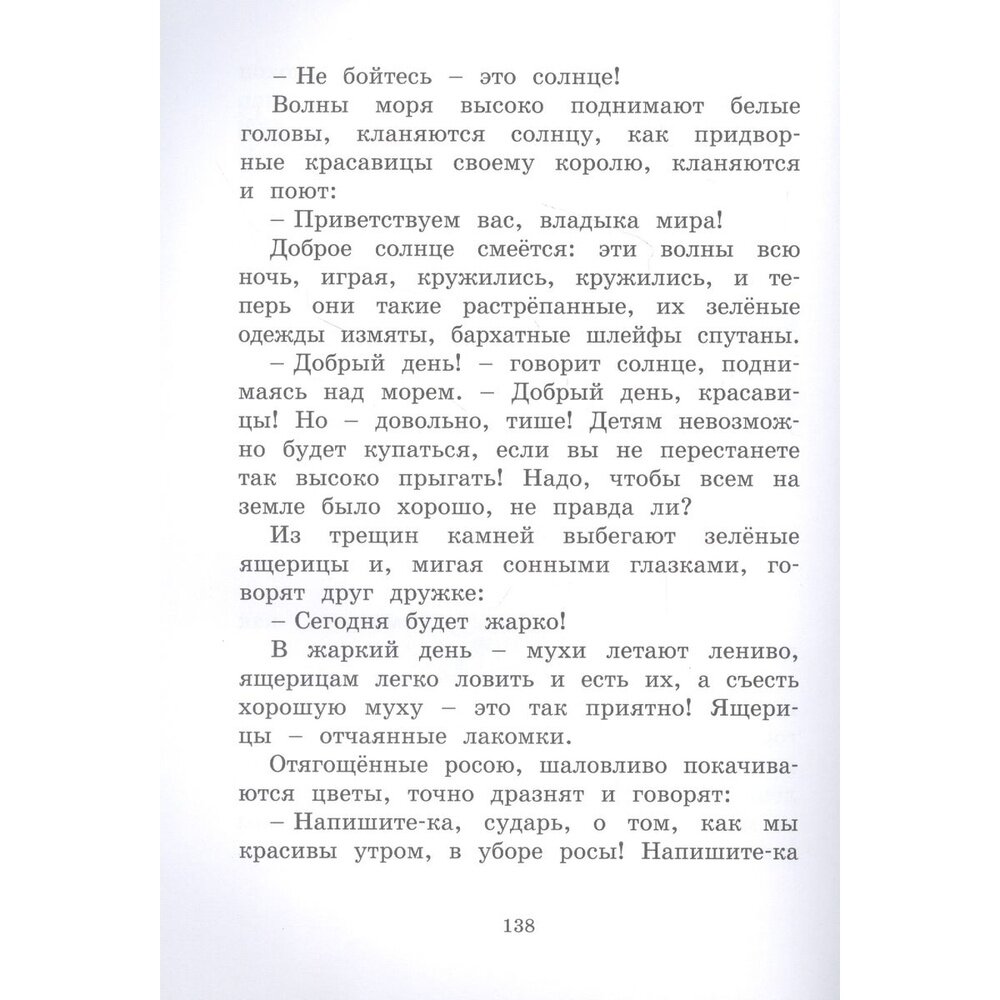 – Не бойтесь – это солнце!

Волны моря высоко поднимают белые головы, кланяются солнцу, как придворные красавицы своему королю, кланяются и поют:

– Приветствуем вас, владыка мира!

Доброе солнце смеётся: эти волны всю ночь, играя, кружились, кружились, и теперь они такие растрёпанные, их зелёные одежды измяты, бархатные шлейфы спутаны.

– Добрый день! – говорит солнце, поднимаясь над морем. – Добрый день, красавицы! Но – довольно, тише! Детям невозможно будет купаться, если вы не перестанете так высоко прыгать! Надо, чтобы всем на земле было хорошо, не правда ли?

Из трещин камней выбегают зелёные ящерицы и, мигая сонными глазками, говорят друг дружке:

– Сегодня будет жарко!

В жаркий день – мухи летают лениво, ящерицам легко ловить и есть их, а съесть хорошую муху – это так приятно! Ящерицы – отчаянные лакомки.

Отягощённые росою, шаловливо покачиваются цветы, точно дразнят и говорят:

– Напишите-ка, сударь, о том, как мы красивы утром, в уборе росы! Напишите-ка

138